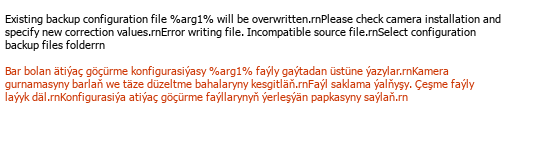 Existing backup configuration file %arg1% will be overwritten.rnPlease check camera installation and specify new correction values.rnError writing file. Incompatible source file.rnSelect configuration backup files folderrn

Bar bolan ätiýaç göçürme konfigurasiýasy %arg1% faýly gaýtadan üstüne ýazylar.rnKamera gurnamasyny barlaň we täze düzeltme bahalaryny kesgitläň.rnFaýl saklama ýalňyşy. Çeşme faýly laýyk däl.rnKonfigurasiýa atiýaç göçürme faýllarynyň ýerleşýän papkasyny saýlaň.rn